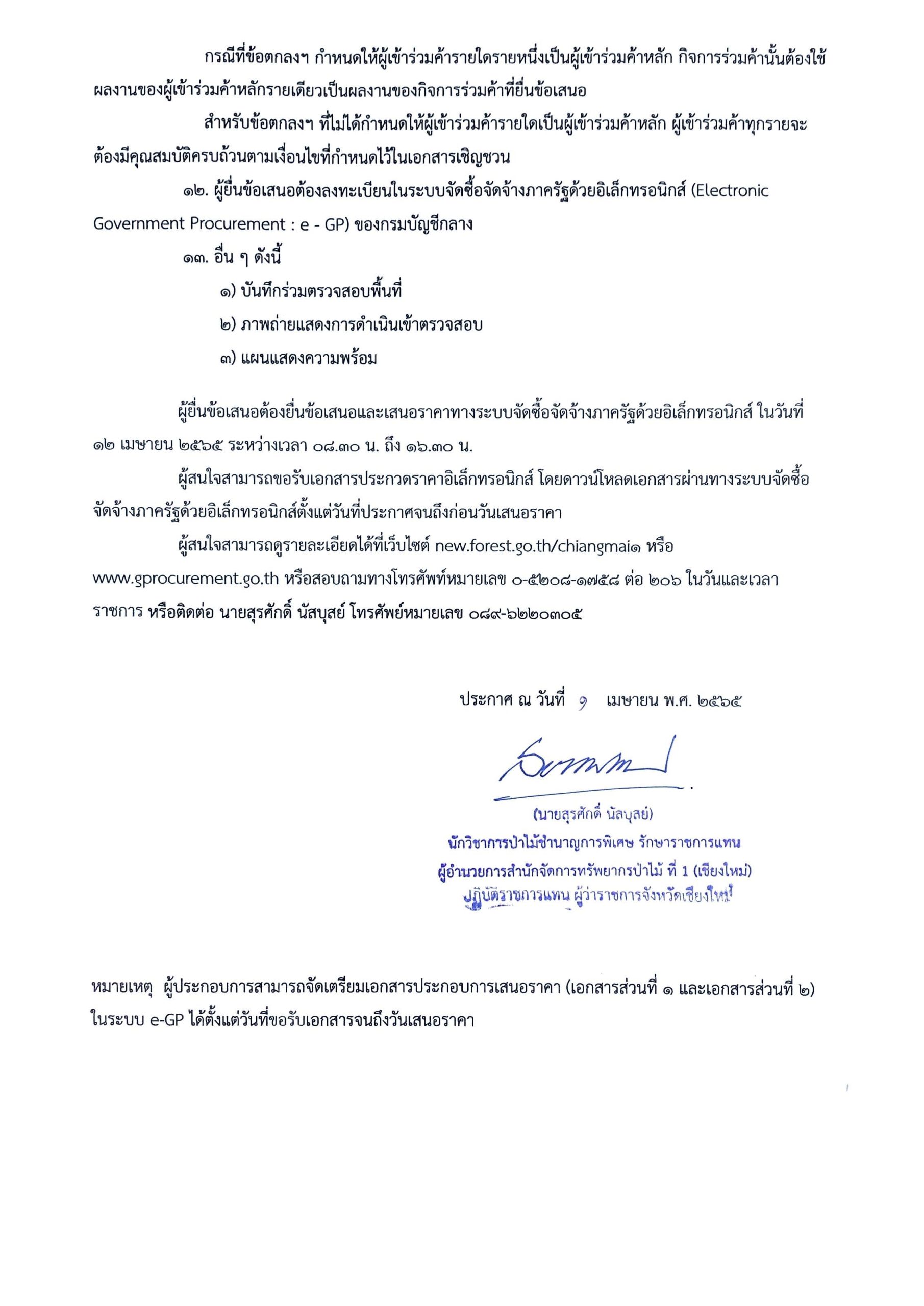 กรณีที่ข้อตกลงฯ กำหนดให้ผู้เข้าร่วมค้ารายใดรายหนึ่งเป็นผู้เข้าร่วมค้าหลัก กิจการร่วมค้านั้นต้องใช้ผลงานของผู้เข้าร่วมค้าหลักรายเดียวเป็นผลงานของกิจการร่วมค้าที่ยื่นข้อเสนอ

สำหรับข้อตกลงฯ ที่ไม่ได้กำหนดให้ผู้เข้าร่วมค้ารายใดเป็นผู้เข้าร่วมค้าหลัก ผู้เข้าร่วมค้าทุกรายจะต้องมีคุณสมบัติครบถ้วนตามเงื่อนไขที่กำหนดไว้ในเอกสารเชิญชวน

๑๒. ผู้ยื่นข้อเสนอต้องลงทะเบียนในระบบจัดซื้อจัดจ้างภาครัฐด้วยอิเล็กทรอนิกส์ (Electronic Government Procurement : e - GP) ของกรมบัญชีกลาง

๑๓. อื่น ๆ ดังนี้

๑) บันทึกร่วมตรวจสอบพื้นที่

๒) ภาพถ่ายแสดงการดำเนินเข้าตรวจสอบ

๓) แผนแสดงความพร้อม

ผู้ยื่นข้อเสนอต้องยื่นข้อเสนอและเสนอราคาทางระบบจัดซื้อจัดจ้างภาครัฐด้วยอิเล็กทรอนิกส์ ในวันที่ ๑๒ เมษายน ๒๕๖๕ ระหว่างเวลา ๐๘.๓๐ น. ถึง ๑๖.๓๐ น.

ผู้สนใจสามารถขอรับเอกสารประกวดราคาอิเล็กทรอนิกส์ โดยดาวน์โหลดเอกสารผ่านทางระบบจัดซื้อจัดจ้างภาครัฐด้วยอิเล็กทรอนิกส์ตั้งแต่วันที่ประกาศจนถึงก่อนวันเสนอราคา

ผู้สนใจสามารถดูรายละเอียดได้ที่เว็บไซต์ new.forest.go.th/chiangmai๑ หรือ www.gprocurement.go.th หรือสอบถามทางโทรศัพท์หมายเลข ๐-๕๒๐๘-๑๗๕๘ ต่อ ๒๐๖ ในวันและเวลาราชการ หรือติดต่อ นายสุรศักดิ์ นัสบุสย์ โทรศัพย์หมายเลข ๐๘๙-๖๒๒๐๓๐๕

ประกาศ ณ วันที่ ๑ เมษายน พ.ศ. ๒๕๖๕

(นายสุรศักดิ์ นัสบุสย์)
นักวิชาการป่าไม้ชำนาญการพิเศษ รักษาราชการแทน
ผู้อำนวยการสำนักจัดการทรัพยากรป่าไม้ ที่ 1 (เชียงใหม่)
ปฏิบัติราชการแทน ผู้ว่าราชการจังหวัดเชียงใหม่

หมายเหตุ ผู้ประกอบการสามารถจัดเตรียมเอกสารประกอบการเสนอราคา (เอกสารส่วนที่ ๑ และเอกสารส่วนที่ ๒) ในระบบ e-GP ได้ตั้งแต่วันที่ขอรับเอกสารจนถึงวันเสนอราคา